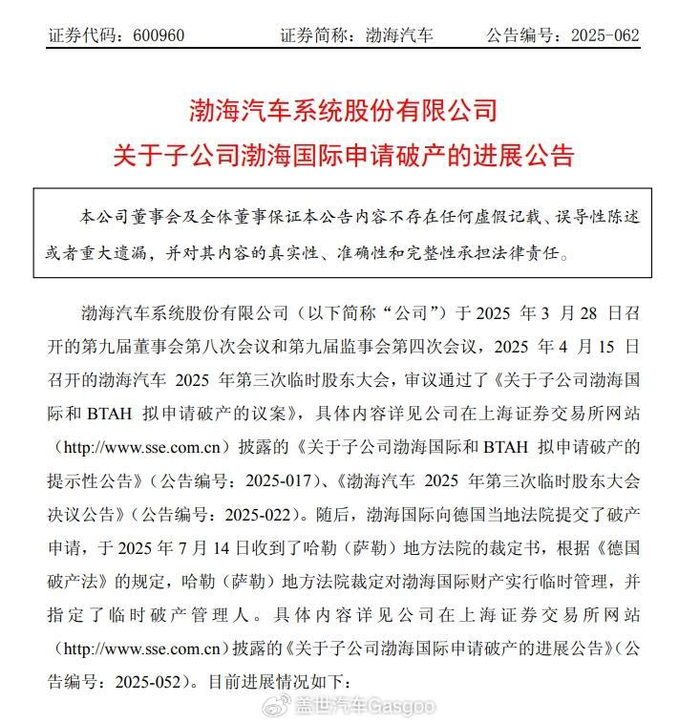 证券代码：600960　　证券简称：渤海汽车　　公告编号：2025-062

渤海汽车系统股份有限公司
关于子公司渤海国际申请破产的进展公告

本公司董事会及全体董事保证本公告内容不存在任何虚假记载、误导性陈述或者重大遗漏，并对其内容的真实性、准确性和完整性承担法律责任。

渤海汽车系统股份有限公司（以下简称“公司”）于 2025 年 3 月 28 日召开的第九届董事会第八次会议和第九届监事会第四次会议，2025 年 4 月 15 日召开的渤海汽车 2025 年第三次临时股东大会，审议通过了《关于子公司渤海国际和 BTAH 拟申请破产的议案》，具体内容详见公司在上海证券交易所网站（http://www.sse.com.cn）披露的《关于子公司渤海国际和 BTAH 拟申请破产的提示性公告》（公告编号：2025-017）、《渤海汽车 2025 年第三次临时股东大会决议公告》（公告编号：2025-022）。随后，渤海国际向德国当地法院提交了破产申请，于 2025 年 7 月 14 日收到了哈勒（萨勒）地方法院的裁定书，根据《德国破产法》的规定，哈勒（萨勒）地方法院裁定对渤海国际财产实行临时管理，并指定了临时破产管理人。具体内容详见公司在上海证券交易所网站（http://www.sse.com.cn）披露的《关于子公司渤海国际申请破产的进展公告》（公告编号：2025-052）。目前进展情况如下：

盖世汽车Gasgoo